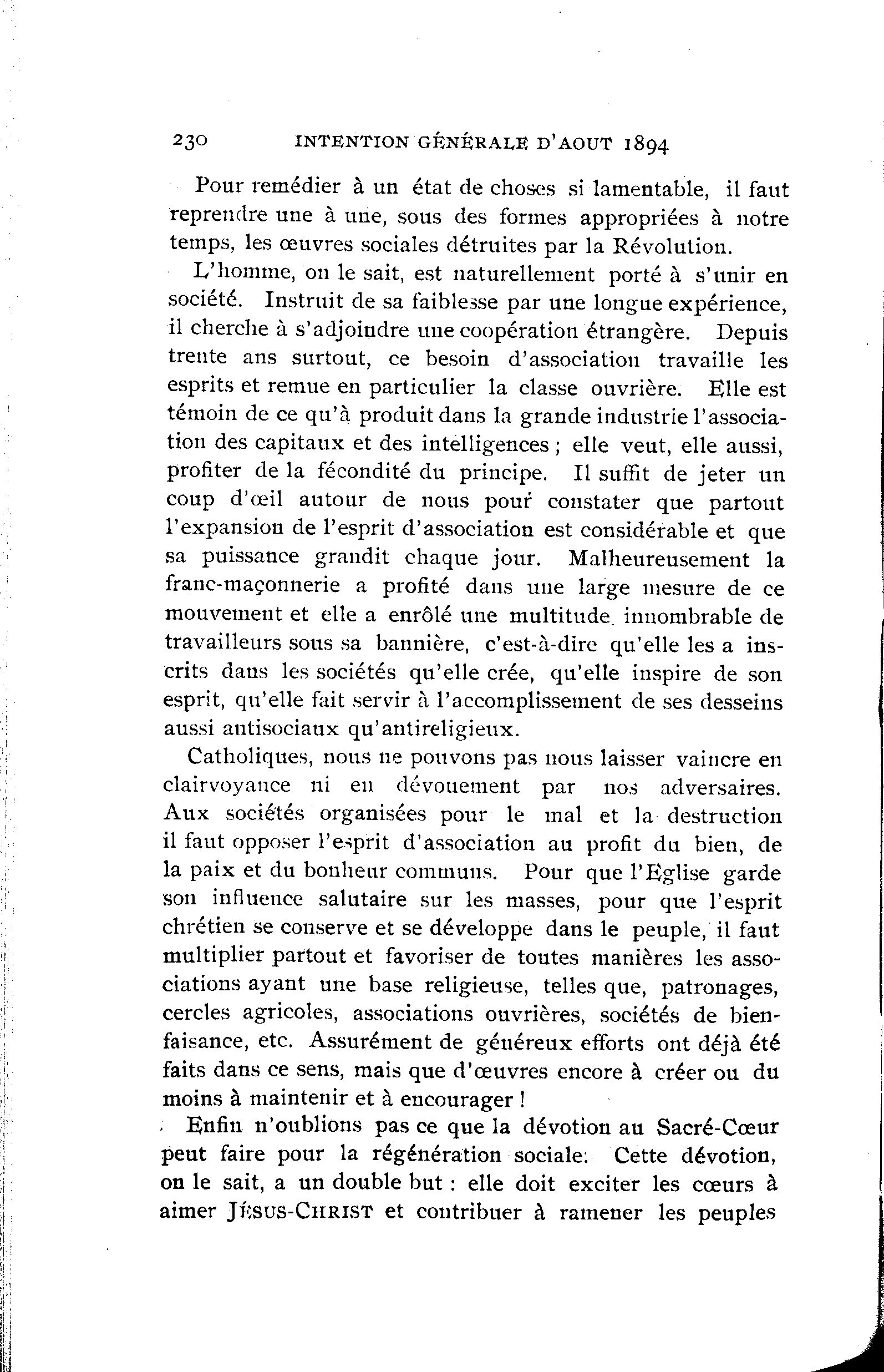 230 INTENTION GÉNÉRALE D'AOUT 1894

Pour remédier à un état de choses si lamentable, il faut reprendre une à une, sous des formes appropriées à notre temps, les œuvres sociales détruites par la Révolution.

L'homme, on le sait, est naturellement porté à s'unir en société. Instruit de sa faiblesse par une longue expérience, il cherche à s'adjoindre une coopération étrangère. Depuis trente ans surtout, ce besoin d'association travaille les esprits et remue en particulier la classe ouvrière. Elle est témoin de ce qu'à produit dans la grande industrie l'association des capitaux et des intelligences ; elle veut, elle aussi, profiter de la fécondité du principe. Il suffit de jeter un coup d'œil autour de nous pour constater que partout l'expansion de l'esprit d'association est considérable et que sa puissance grandit chaque jour. Malheureusement la franc-maçonnerie a profité dans une large mesure de ce mouvement et elle a enrôlé une multitude innombrable de travailleurs sous sa bannière, c'est-à-dire qu'elle les a inscrits dans les sociétés qu'elle crée, qu'elle inspire de son esprit, qu'elle fait servir à l'accomplissement de ses desseins aussi antisociaux qu'antireligieux.

Catholiques, nous ne pouvons pas nous laisser vaincre en clairvoyance ni en dévouement par nos adversaires. Aux sociétés organisées pour le mal et la destruction il faut opposer l'esprit d'association au profit du bien, de la paix et du bonheur communs. Pour que l'Eglise garde son influence salutaire sur les masses, pour que l'esprit chrétien se conserve et se développe dans le peuple, il faut multiplier partout et favoriser de toutes manières les associations ayant une base religieuse, telles que, patronages, cercles agricoles, associations ouvrières, sociétés de bienfaisance, etc. Assurément de généreux efforts ont déjà été faits dans ce sens, mais que d'œuvres encore à créer ou du moins à maintenir et à encourager !

Enfin n'oublions pas ce que la dévotion au Sacré-Cœur peut faire pour la régénération sociale. Cette dévotion, on le sait, a un double but : elle doit exciter les cœurs à aimer JÉSUS-CHRIST et contribuer à ramener les peuples